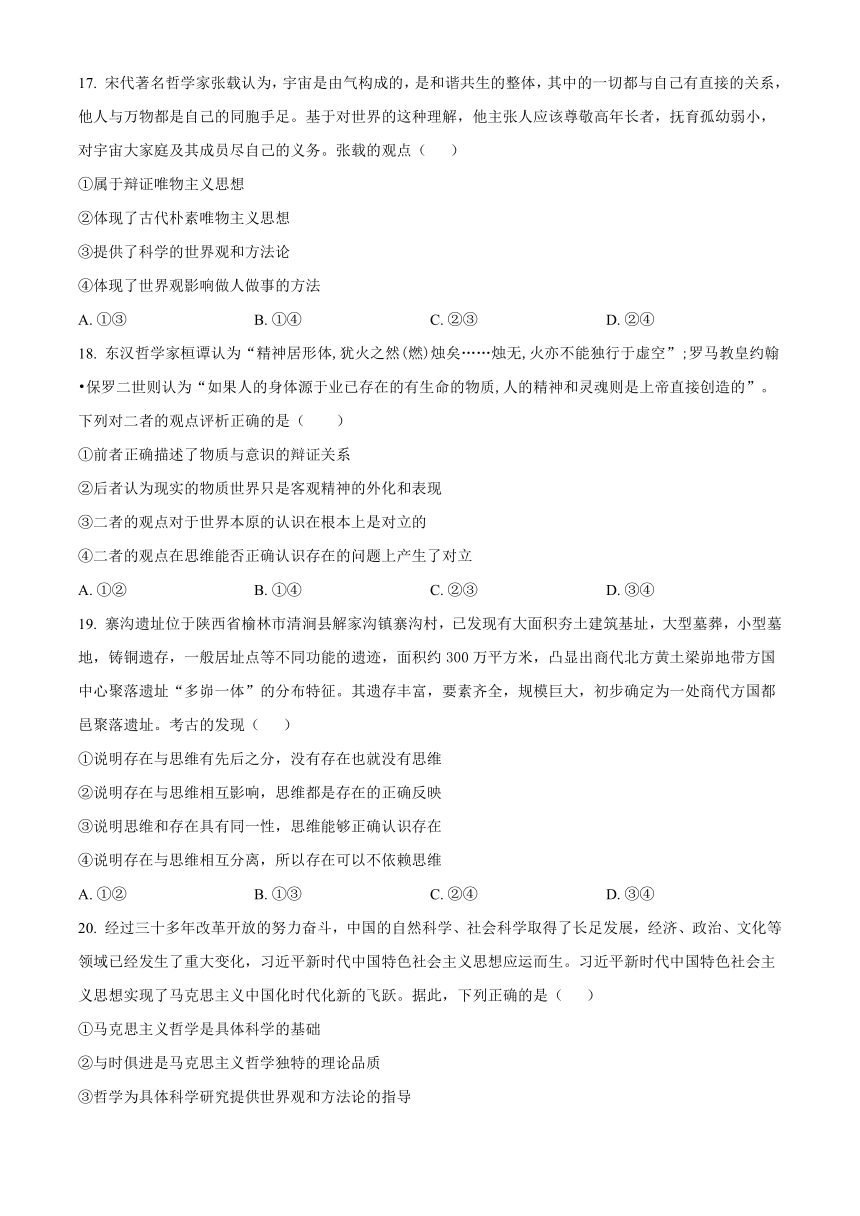 17. 宋代著名哲学家张载认为，宇宙是由气构成的，是和谐共生的整体，其中的一切都与自己有直接的关系，他人与万物都是自己的同胞手足。基于对世界的这种理解，他主张人应该尊敬高年长者，抚育孤幼弱小，对宇宙大家庭及其成员尽自己的义务。张载的观点（　　）

①属于辩证唯物主义思想

②体现了古代朴素唯物主义思想

③提供了科学的世界观和方法论

④体现了世界观影响做人做事的方法

A. ①③　　B. ①④　　C. ②③　　D. ②④

18. 东汉哲学家桓谭认为“精神居形体,犹火之然(燃)烛矣……烛无,火亦不能独行于虚空”;罗马教皇约翰•保罗二世则认为“如果人的身体源于业已存在的有生命的物质,人的精神和灵魂则是上帝直接创造的”。下列对二者的观点评析正确的是（　　）

①前者正确描述了物质与意识的辩证关系

②后者认为现实的物质世界只是客观精神的外化和表现

③二者的观点对于世界本原的认识在根本上是对立的

④二者的观点在思维能否正确认识存在的问题上产生了对立

A. ①②　　B. ①④　　C. ②③　　D. ③④

19. 寨沟遗址位于陕西省榆林市清涧县解家沟镇寨沟村，已发现有大面积夯土建筑基址，大型墓葬，小型墓地，铸铜遗存，一般居址点等不同功能的遗迹，面积约 300 万平方米，凸显出商代北方黄土梁峁地带方国中心聚落遗址“多峁一体”的分布特征。其遗存丰富，要素齐全，规模巨大，初步确定为一处商代方国都邑聚落遗址。考古的发现（　　）

①说明存在与思维有先后之分，没有存在也就没有思维

②说明存在与思维相互影响，思维都是存在的正确反映

③说明思维和存在具有同一性，思维能够正确认识存在

④说明存在与思维相互分离，所以存在可以不依赖思维

A. ①②　　B. ①③　　C. ②④　　D. ③④

20. 经过三十多年改革开放的努力奋斗，中国的自然科学、社会科学取得了长足发展，经济、政治、文化等领域已经发生了重大变化，习近平新时代中国特色社会主义思想应运而生。习近平新时代中国特色社会主义思想实现了马克思主义中国化时代化新的飞跃。据此，下列正确的是（　　）

①马克思主义哲学是具体科学的基础

②与时俱进是马克思主义哲学独特的理论品质

③哲学为具体科学研究提供世界观和方法论的指导